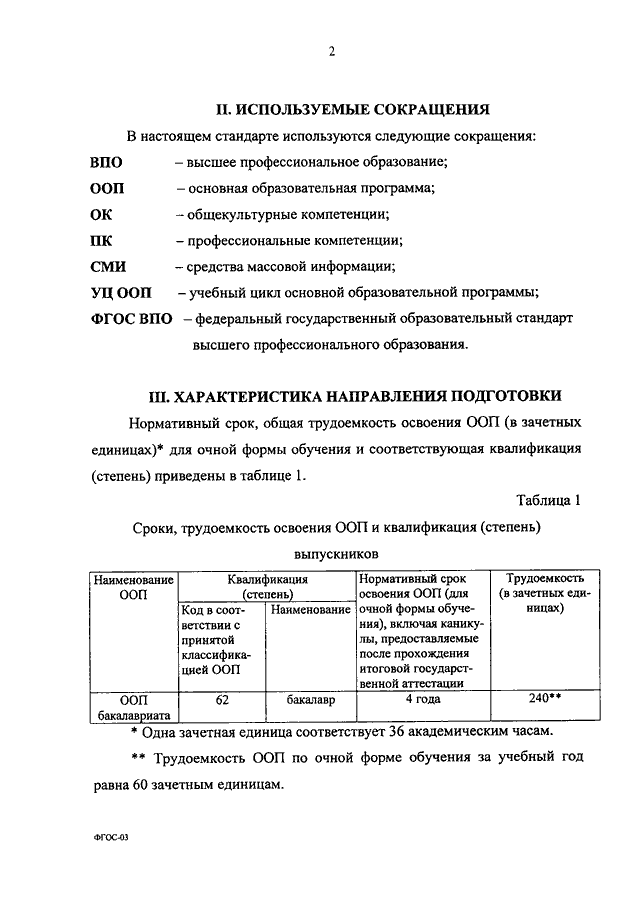 2

II. ИСПОЛЬЗУЕМЫЕ СОКРАЩЕНИЯ

В настоящем стандарте используются следующие сокращения:

ВПО – высшее профессиональное образование;

ООП – основная образовательная программа;

ОК – общекультурные компетенции;

ПК – профессиональные компетенции;

СМИ – средства массовой информации;

УЦ ООП – учебный цикл основной образовательной программы;

ФГОС ВПО – федеральный государственный образовательный стандарт высшего профессионального образования.

III. ХАРАКТЕРИСТИКА НАПРАВЛЕНИЯ ПОДГОТОВКИ

Нормативный срок, общая трудоемкость освоения ООП (в зачетных единицах)* для очной формы обучения и соответствующая квалификация (степень) приведены в таблице 1.

Таблица 1

Сроки, трудоемкость освоения ООП и квалификация (степень) выпускников

| Наименование ООП | Квалификация (степень) | | Нормативный срок освоения ООП (для очной формы обучения), включая каникулы, предоставляемые после прохождения итоговой государственной аттестации | Трудоемкость (в зачетных единицах) |
|---|---|---|---|---|
| | Код в соответствии с принятой классификацией ООП | Наименование | | |
| ООП бакалавриата | 62 | бакалавр | 4 года | 240** |

* Одна зачетная единица соответствует 36 академическим часам.

** Трудоемкость ООП по очной форме обучения за учебный год равна 60 зачетным единицам.

ФГОС-03